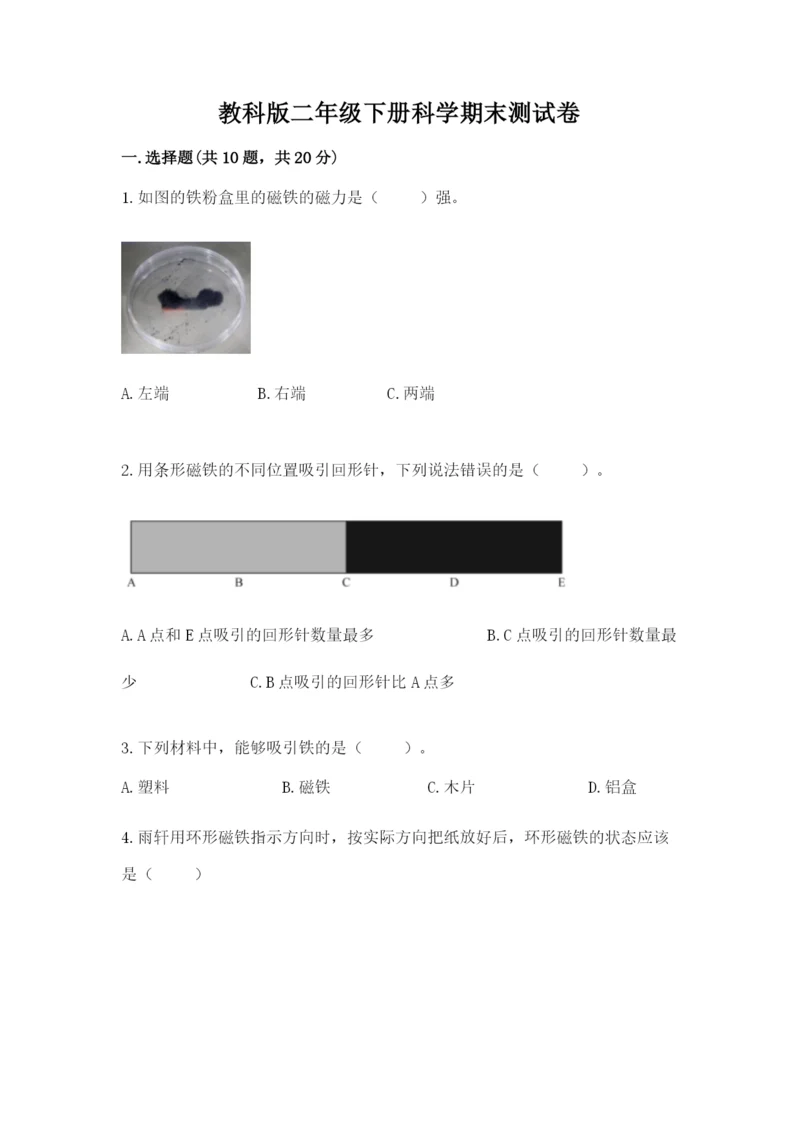 教科版二年级下册科学期末测试卷

一.选择题(共10题，共20分)

1.如图的铁粉盒里的磁铁的磁力是（ ）强。

A.左端 B.右端 C.两端

2.用条形磁铁的不同位置吸引回形针，下列说法错误的是（ ）。

A B C D E

A.A点和E点吸引的回形针数量最多 B.C点吸引的回形针数量最少 C.B点吸引的回形针比A点多

3.下列材料中，能够吸引铁的是（ ）。

A.塑料 B.磁铁 C.木片 D.铝盒

4.雨轩用环形磁铁指示方向时，按实际方向把纸放好后，环形磁铁的状态应该是（ ）